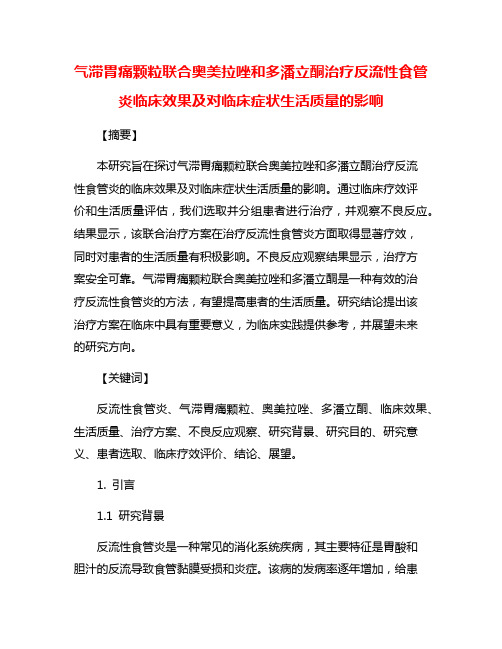 气滞胃痛颗粒联合奥美拉唑和多潘立酮治疗反流性食管炎临床效果及对临床症状生活质量的影响

【摘要】

本研究旨在探讨气滞胃痛颗粒联合奥美拉唑和多潘立酮治疗反流性食管炎的临床效果及对临床症状生活质量的影响。通过临床疗效评价和生活质量评估，我们选取并分组患者进行治疗，并观察不良反应。结果显示，该联合治疗方案在治疗反流性食管炎方面取得显著疗效，同时对患者的生活质量有积极影响。不良反应观察结果显示，治疗方案安全可靠。气滞胃痛颗粒联合奥美拉唑和多潘立酮是一种有效的治疗反流性食管炎的方法，有望提高患者的生活质量。研究结论提出该治疗方案在临床中具有重要意义，为临床实践提供参考，并展望未来的研究方向。

【关键词】

反流性食管炎、气滞胃痛颗粒、奥美拉唑、多潘立酮、临床效果、生活质量、治疗方案、不良反应观察、研究背景、研究目的、研究意义、患者选取、临床疗效评价、结论、展望。

1. 引言

1.1 研究背景

反流性食管炎是一种常见的消化系统疾病，其主要特征是胃酸和胆汁的反流导致食管黏膜受损和炎症。该病的发病率逐年增加，给患